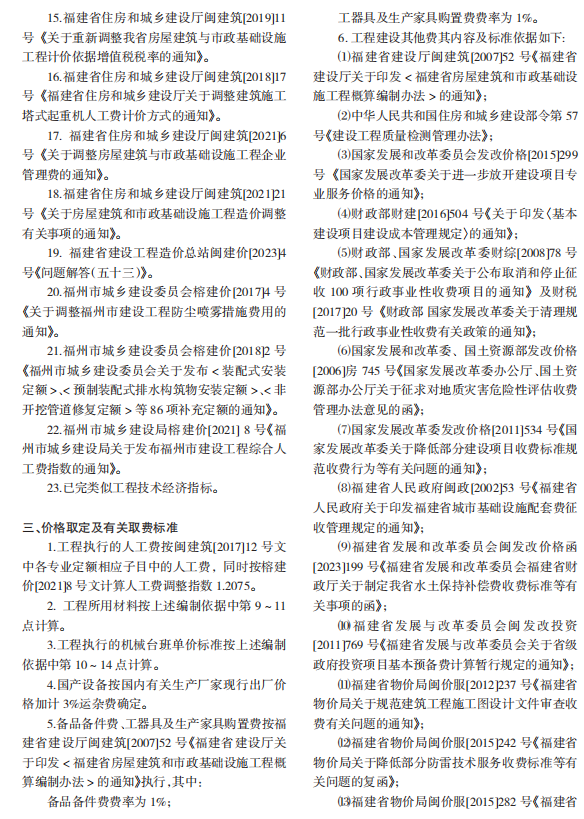 15.福建省住房和城乡建设厅闽建筑[2019]11号《关于重新调整我省房屋建筑与市政基础设施工程计价依据增值税税率的通知》。

16.福建省住房和城乡建设厅闽建筑[2018]17号《福建省住房和城乡建设厅关于调整建筑施工塔式起重机人工费计价方式的通知》。

17. 福建省住房和城乡建设厅闽建筑[2021]6号《关于调整房屋建筑与市政基础设施工程企业管理费的通知》。

18.福建省住房和城乡建设厅闽建筑[2021]21号《关于房屋建筑和市政基础设施工程造价调整有关事项的通知》。

19. 福建省建设工程造价总站闽建价[2023]4号《问题解答(五十三)》。

20.福州市城乡建设委员会榕建价[2017]4号《关于调整福州市建设工程防尘喷雾措施费用的通知》。

21.福州市城乡建设委员会榕建价[2018]2号《福州市城乡建设委员会关于发布<装配式安装定额>、<预制装配式排水构筑物安装定额>、<非开挖管道修复定额>等86项补充定额的通知》。

22.福州市城乡建设局榕建价[2021] 8号《福州市城乡建设局关于发布福州市建设工程综合人工费指数的通知》。

23.已完类似工程技术经济指标。

三、价格取定及有关取费标准

1.工程执行的人工费按闽建筑[2017]12号文中各专业定额相应子目中的人工费，同时按榕建价[2021]8号文计算人工费调整指数1.2075。

2. 工程所用材料按上述编制依据中第9～11点计算。

3.工程执行的机械台班单价标准按上述编制依据中第10～14点计算。

4.国产设备按国内有关生产厂家现行出厂价格加计3%运杂费确定。

5.备品备件费、工器具及生产家具购置费按福建省建设厅闽建筑[2007]52号《福建省建设厅关于印发<福建省房屋建筑和市政基础设施工程概算编制办法>的通知》执行，其中：

备品备件费费率为1%；

工器具及生产家具购置费费率为1%。

6.工程建设其他费其内容及标准依据如下：

⑴福建省建设厅闽建筑[2007]52号《福建省建设厅关于印发<福建省房屋建筑和市政基础设施工程概算编制办法>的通知》；

⑵中华人民共和国住房和城乡建设部令第57号《建设工程质量检测管理办法》；

⑶国家发展和改革委员会发改价格[2015]299号《国家发展改革委关于进一步放开建设项目专业服务价格的通知》；

⑷财政部财建[2016]504号《关于印发〈基本建设项目建设成本管理规定〉的通知》；

⑸财政部、国家发展改革委财综[2008]78号《财政部、国家发展改革委关于公布取消和停止征收100项行政事业性收费项目的通知》及财税[2017]20号《财政部 国家发展改革委关于清理规范一批行政事业性收费有关政策的通知》；

⑹国家发展和改革委、国土资源部发改价格[2006]房745号《国家发展改革委办公厅、国土资源部办公厅关于征求对地质灾害危险性评估收费管理办法意见的函》；

⑺国家发展改革委发改价格[2011]534号《国家发展改革委关于降低部分建设项目收费标准规范收费行为等有关问题的通知》；

⑻福建省人民政府闽政[2002]53号《福建省人民政府关于印发福建省城市基础设施配套费征收管理规定的通知》；

⑼福建省发展和改革委员会闽发改价格函[2023]199号《福建省发展和改革委员会福建省财政厅关于制定我省水土保持补偿费收费标准等有关事项的函》；

⑽福建省发展与改革委员会闽发改投资[2011]769号《福建省发展与改革委员会关于省级政府投资项目基本预备费计算暂行规定的通知》；

⑾福建省物价局闽价服[2012]237号《福建省物价局关于规范建筑工程施工图设计文件审查收费有关问题的通知》；

⑿福建省物价局闽价服[2015]242号《福建省物价局关于降低部分防雷技术服务收费标准等有关问题的复函》；

⒀福建省物价局闽价服[2015]282号《福建省